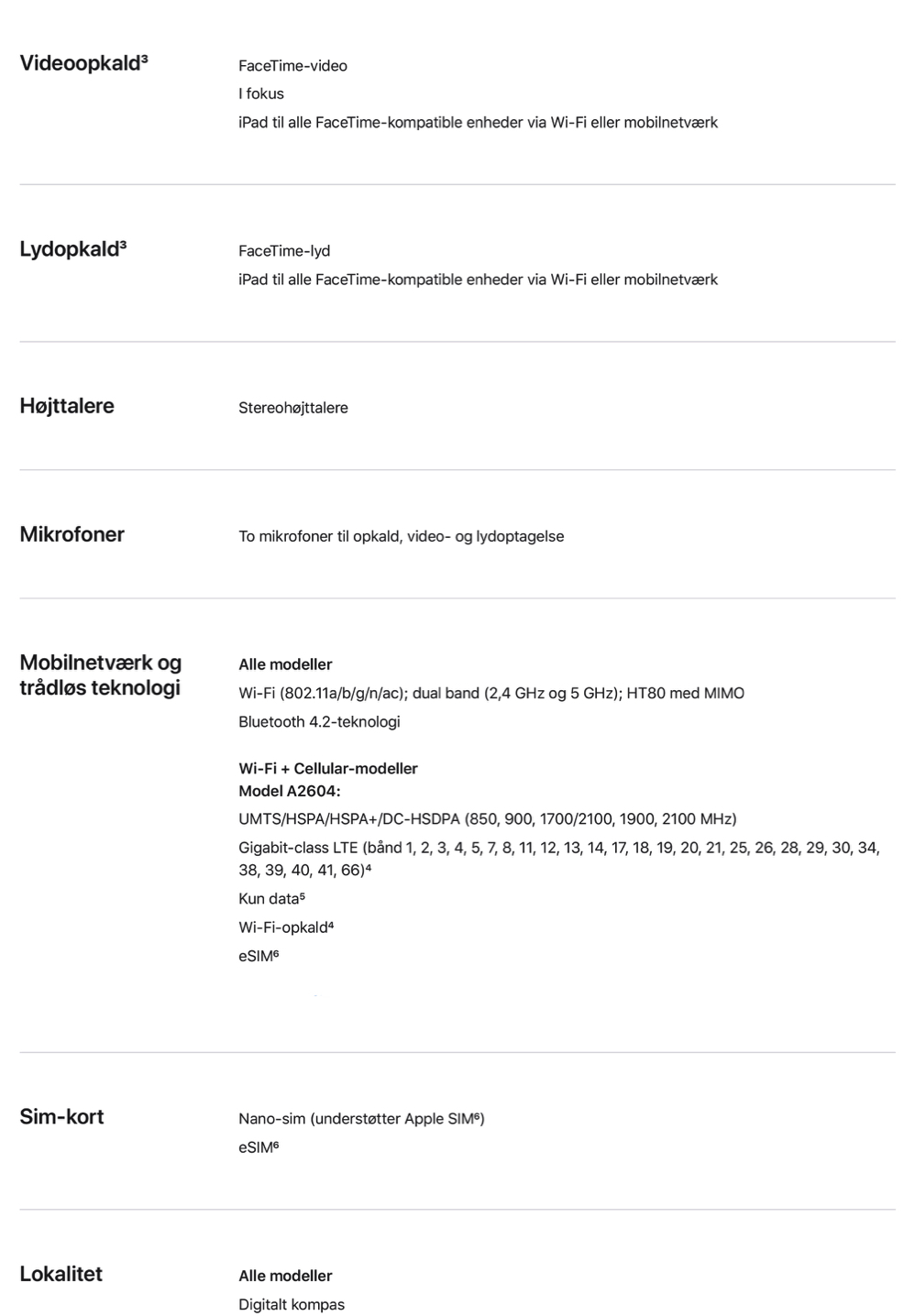 Videoopkald³

FaceTime-video
I fokus
iPad til alle FaceTime-kompatible enheder via Wi-Fi eller mobilnetværk

Lydopkald³

FaceTime-lyd
iPad til alle FaceTime-kompatible enheder via Wi-Fi eller mobilnetværk

Højttalere

Stereohøjttalere

Mikrofoner

To mikrofoner til opkald, video- og lydoptagelse

Mobilnetværk og trådløs teknologi

Alle modeller
Wi-Fi (802.11a/b/g/n/ac); dual band (2,4 GHz og 5 GHz); HT80 med MIMO
Bluetooth 4.2-teknologi

Wi-Fi + Cellular-modeller
Model A2604:
UMTS/HSPA/HSPA+/DC-HSDPA (850, 900, 1700/2100, 1900, 2100 MHz)
Gigabit-class LTE (bånd 1, 2, 3, 4, 5, 7, 8, 11, 12, 13, 14, 17, 18, 19, 20, 21, 25, 26, 28, 29, 30, 34, 38, 39, 40, 41, 66)⁴
Kun data⁵
Wi-Fi-opkald⁴
eSIM⁶

Sim-kort

Nano-sim (understøtter Apple SIM⁶)
eSIM⁶

Lokalitet

Alle modeller
Digitalt kompas